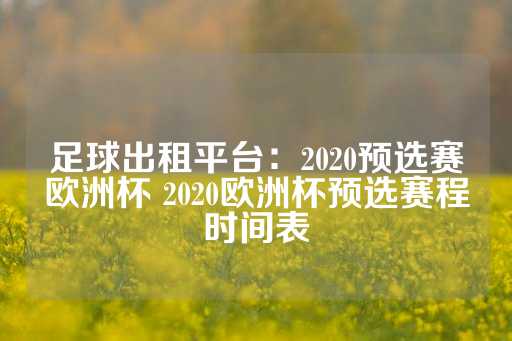 足球出租平台：2020预选赛欧洲杯 2020欧洲杯预选赛程时间表